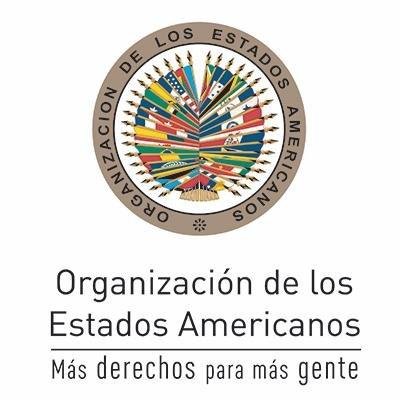 ORGANIZACION DE LOS ESTADOS AMERICANOS

Organización de los Estados Americanos

Más derechos para más gente